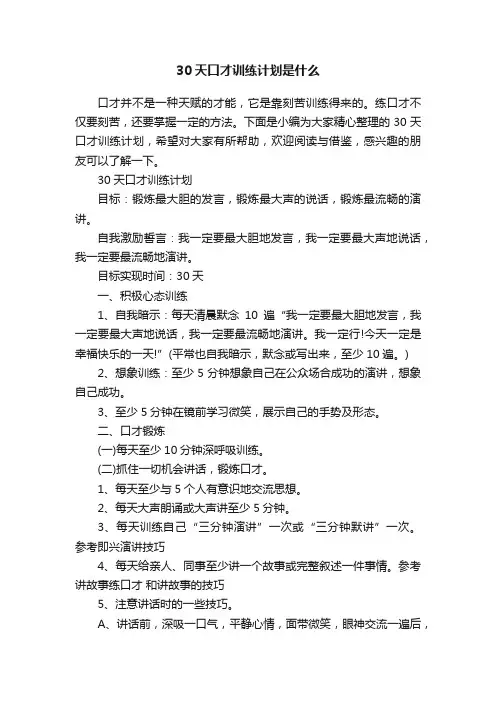 30天口才训练计划是什么

口才并不是一种天赋的才能，它是靠刻苦训练得来的。练口才不仅要刻苦，还要掌握一定的方法。下面是小编为大家精心整理的30天口才训练计划，希望对大家有所帮助，欢迎阅读与借鉴，感兴趣的朋友可以了解一下。

30天口才训练计划

目标：锻炼最大胆的发言，锻炼最大声的说话，锻炼最流畅的演讲。

自我激励誓言：我一定要最大胆地发言，我一定要最大声地说话，我一定要最流畅地演讲。

目标实现时间：30天

一、积极心态训练

1、自我暗示：每天清晨默念 10 遍“我一定要最大胆地发言，我一定要最大声地说话，我一定要最流畅地演讲。我一定行!今天一定是幸福快乐的一天!”(平常也自我暗示，默念或写出来，至少10遍。)

2、想象训练：至少5分钟想象自己在公众场合成功的演讲，想象自己成功。

3、至少5分钟在镜前学习微笑，展示自己的手势及形态。

二、口才锻炼

(一)每天至少10分钟深呼吸训练。

(二)抓住一切机会讲话，锻炼口才。

1、每天至少与5个人有意识地交流思想。

2、每天大声朗诵或大声讲至少5分钟。

3、每天训练自己“三分钟演讲”一次或“三分钟默讲”一次。参考即兴演讲技巧

4、每天给亲人、同事至少讲一个故事或完整叙述一件事情。参考讲故事练口才 和讲故事的技巧

5、注意讲话时的一些技巧。

A、讲话前，深吸一口气，平静心情，面带微笑，眼神交流一遍后，